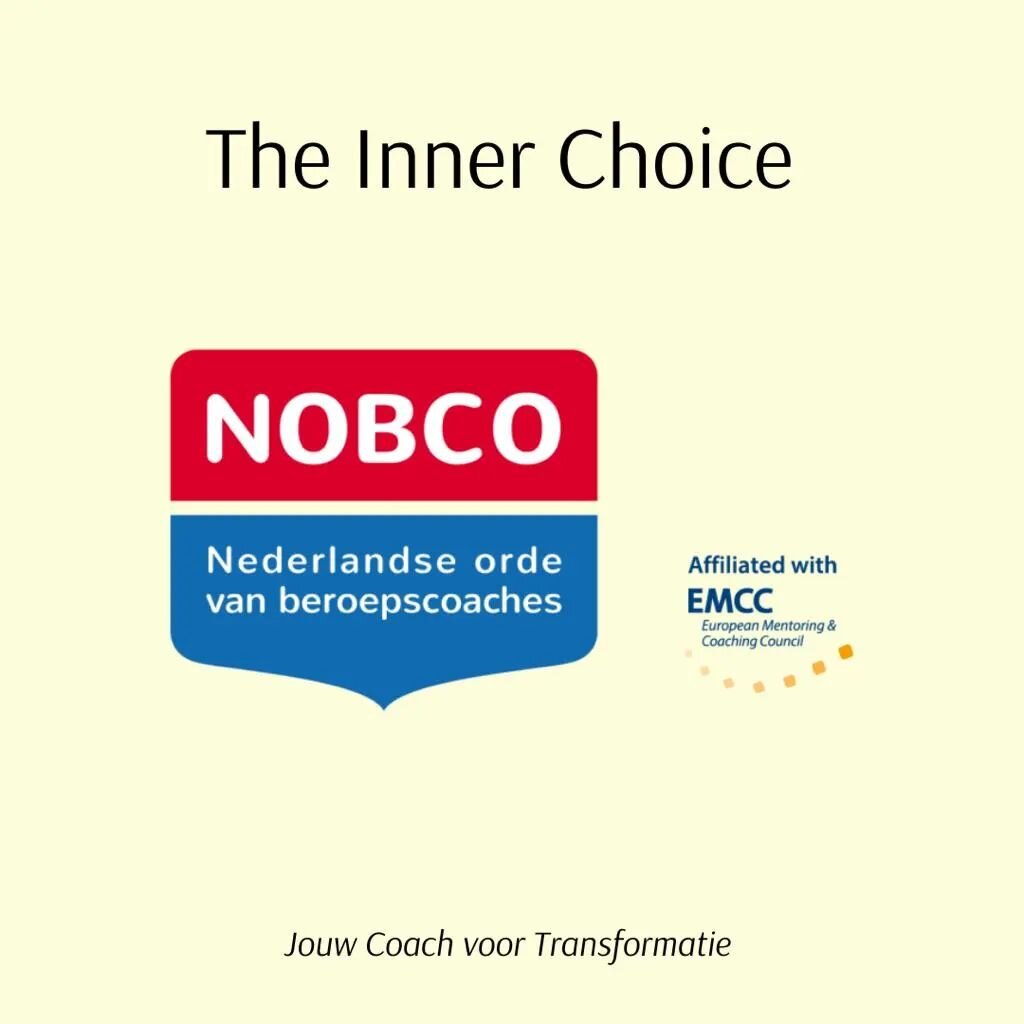 The Inner Choice

NOBCO

Nederlandse orde van beroepscoaches

Affiliated with
EMCC
European Mentoring & Coaching Council

Jouw Coach voor Transformatie